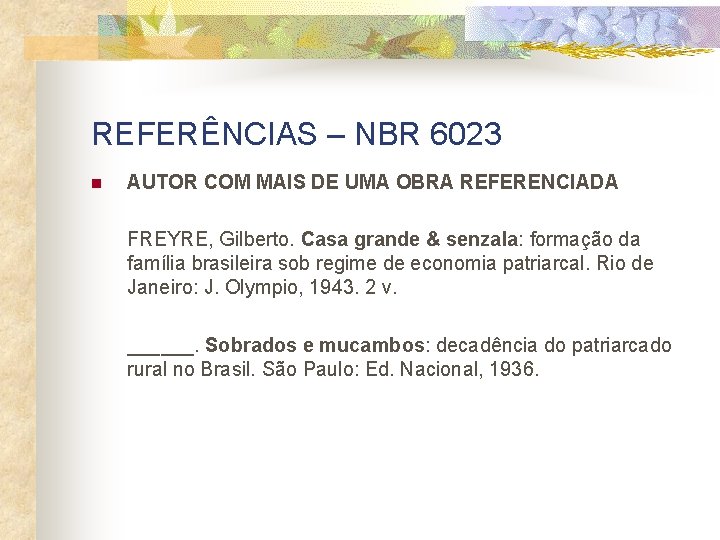 REFERÊNCIAS – NBR 6023

AUTOR COM MAIS DE UMA OBRA REFERENCIADA

FREYRE, Gilberto. Casa grande & senzala: formação da família brasileira sob regime de economia patriarcal. Rio de Janeiro: J. Olympio, 1943. 2 v.

______. Sobrados e mucambos: decadência do patriarcado rural no Brasil. São Paulo: Ed. Nacional, 1936.